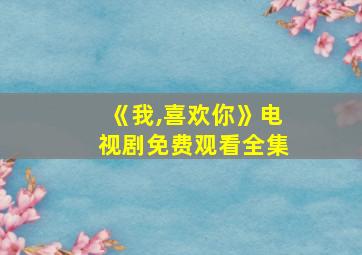 《我,喜欢你》电视剧免费观看全集